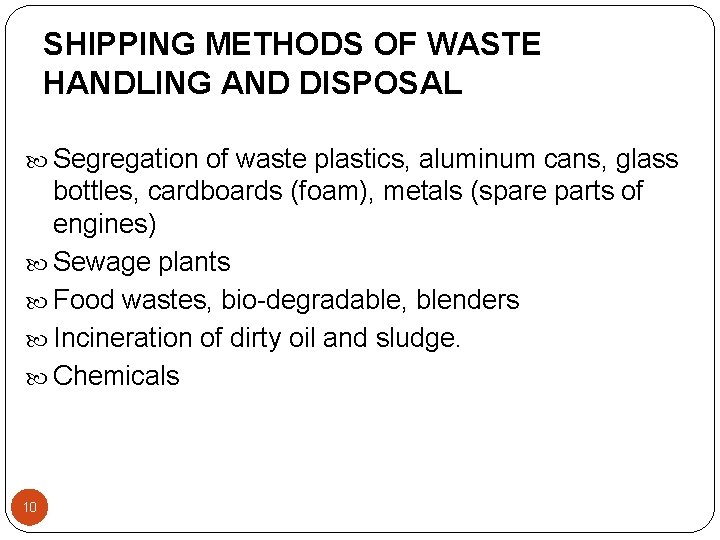 SHIPPING METHODS OF WASTE HANDLING AND DISPOSAL

Segregation of waste plastics, aluminum cans, glass bottles, cardboards (foam), metals (spare parts of engines)

Sewage plants

Food wastes, bio-degradable, blenders

Incineration of dirty oil and sludge.

Chemicals

10